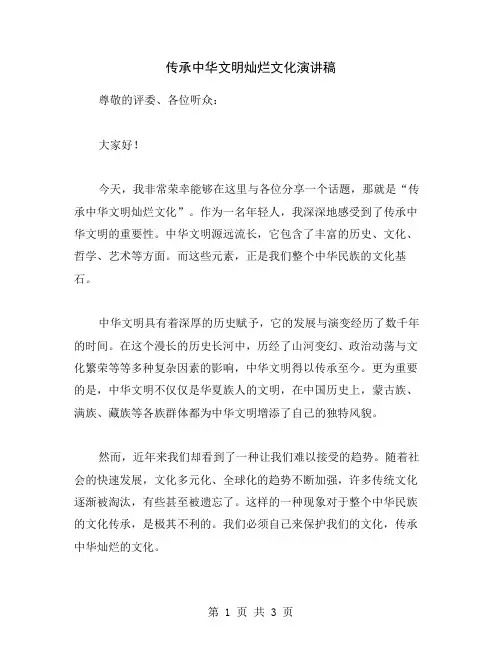 传承中华文明灿烂文化演讲稿

尊敬的评委、各位听众：

大家好！

今天，我非常荣幸能够在这里与各位分享一个话题，那就是“传承中华文明灿烂文化”。作为一名年轻人，我深深地感受到了传承中华文明的重要性。中华文明源远流长，它包含了丰富的历史、文化、哲学、艺术等方面。而这些元素，正是我们整个中华民族的文化基石。

中华文明具有着深厚的历史赋予，它的发展与演变经历了数千年的时间。在这个漫长的历史长河中，历经了山河变幻、政治动荡与文化繁荣等等多种复杂因素的影响，中华文明得以传承至今。更为重要的是，中华文明不仅仅是华夏族人的文明，在中国历史上，蒙古族、满族、藏族等各族群体都为中华文明增添了自己的独特风貌。

然而，近年来我们却看到了一种让我们难以接受的趋势。随着社会的快速发展，文化多元化、全球化的趋势不断加强，许多传统文化逐渐被淘汰，有些甚至被遗忘了。这样的一种现象对于整个中华民族的文化传承，是极其不利的。我们必须自己来保护我们的文化，传承中华灿烂的文化。

第 1 页 共 3 页